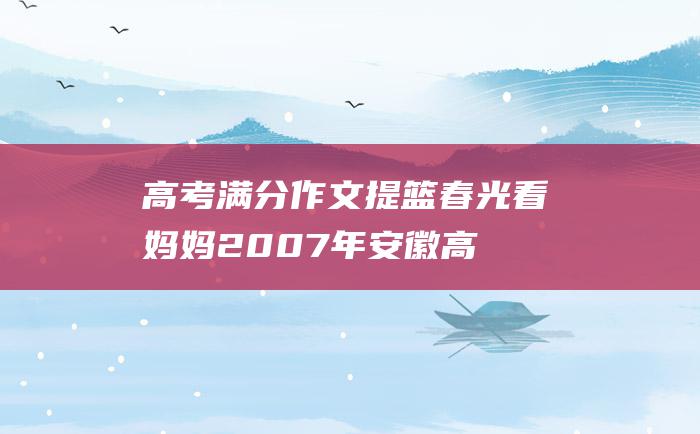 高考满分作文提篮春光看妈妈2007年安徽高